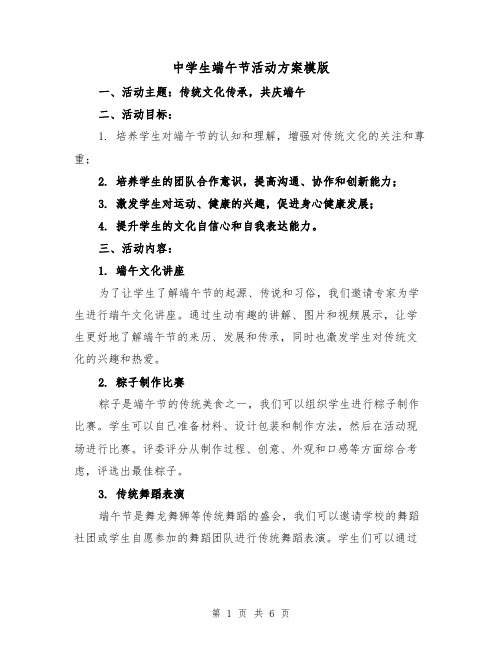 中学生端午节活动方案模版

一、活动主题：传统文化传承，共庆端午

二、活动目标：

1. 培养学生对端午节的认知和理解，增强对传统文化的关注和尊重；

2. 培养学生的团队合作意识，提高沟通、协作和创新能力；

3. 激发学生对运动、健康的兴趣，促进身心健康发展；

4. 提升学生的文化自信心和自我表达能力。

三、活动内容：

1. 端午文化讲座

为了让学生了解端午节的起源、传说和习俗，我们邀请专家为学生进行端午文化讲座。通过生动有趣的讲解、图片和视频展示，让学生更好地了解端午节的来历、发展和传承，同时也激发学生对传统文化的兴趣和热爱。

2. 粽子制作比赛

粽子是端午节的传统美食之一，我们可以组织学生进行粽子制作比赛。学生可以自己准备材料、设计包装和制作方法，然后在活动现场进行比赛。评委评分从制作过程、创意、外观和口感等方面综合考虑，评选出最佳粽子。

3. 传统舞蹈表演

端午节是舞龙舞狮等传统舞蹈的盛会，我们可以邀请学校的舞蹈社团或学生自愿参加的舞蹈团队进行传统舞蹈表演。学生们可以通过

第 1 页 共 6 页